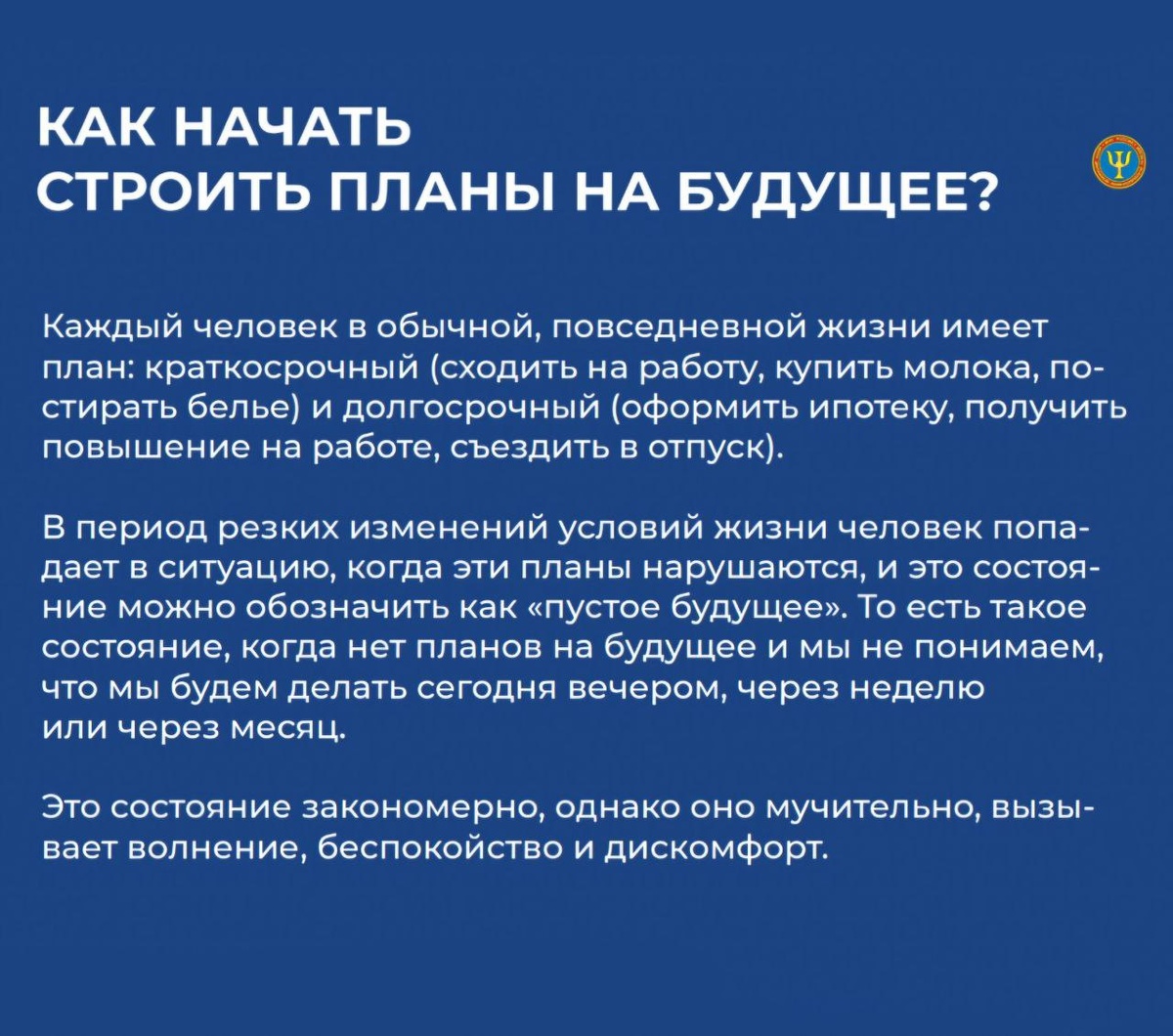 КАК НАЧАТЬ СТРОИТЬ ПЛАНЫ НА БУДУЩЕЕ?

Каждый человек в обычной, повседневной жизни имеет план: краткосрочный (сходить на работу, купить молока, постирать белье) и долгосрочный (оформить ипотеку, получить повышение на работе, съездить в отпуск).

В период резких изменений условий жизни человек попадает в ситуацию, когда эти планы нарушаются, и это состояние можно обозначить как «пустое будущее». То есть такое состояние, когда нет планов на будущее и мы не понимаем, что мы будем делать сегодня вечером, через неделю или через месяц.

Это состояние закономерно, однако оно мучительно, вызывает волнение, беспокойство и дискомфорт.